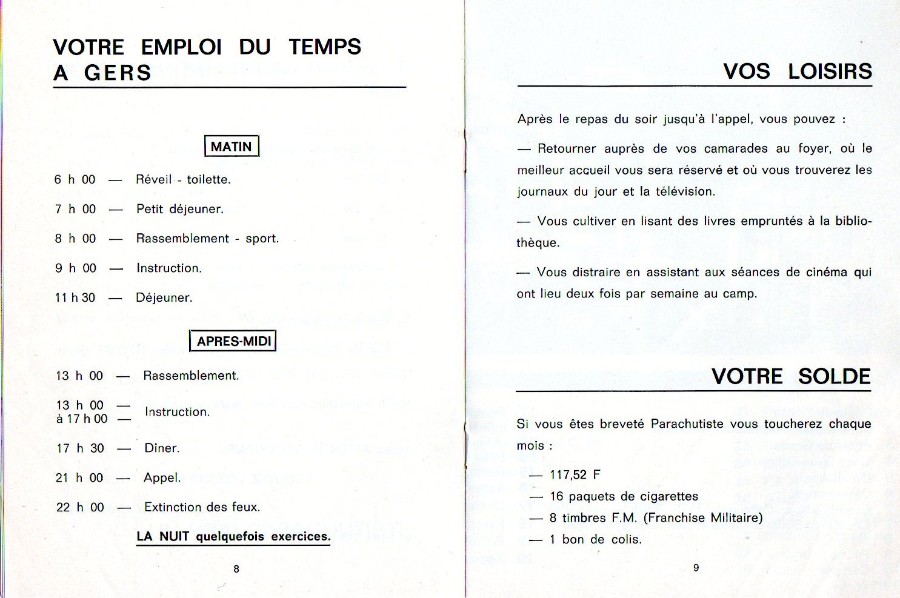 VOTRE EMPLOI DU TEMPS A GERS

MATIN

6 h 00 — Réveil - toilette.

7 h 00 — Petit déjeuner.

8 h 00 — Rassemblement - sport.

9 h 00 — Instruction.

11 h 30 — Déjeuner.

APRES-MIDI

13 h 00 — Rassemblement.

13 h 00 — à 17 h 00 — Instruction.

17 h 30 — Diner.

21 h 00 — Appel.

22 h 00 — Extinction des feux.

LA NUIT quelquefois exercices.

8

VOS LOISIRS

Après le repas du soir jusqu'à l'appel, vous pouvez :

— Retourner auprès de vos camarades au foyer, où le meilleur accueil vous sera réservé et où vous trouverez les journaux du jour et la télévision.

— Vous cultiver en lisant des livres empruntés à la bibliothèque.

— Vous distraire en assistant aux séances de cinéma qui ont lieu deux fois par semaine au camp.

VOTRE SOLDE

Si vous êtes breveté Parachutiste vous toucherez chaque mois :

— 117,52 F
— 16 paquets de cigarettes
— 8 timbres F.M. (Franchise Militaire)
— 1 bon de colis.

9